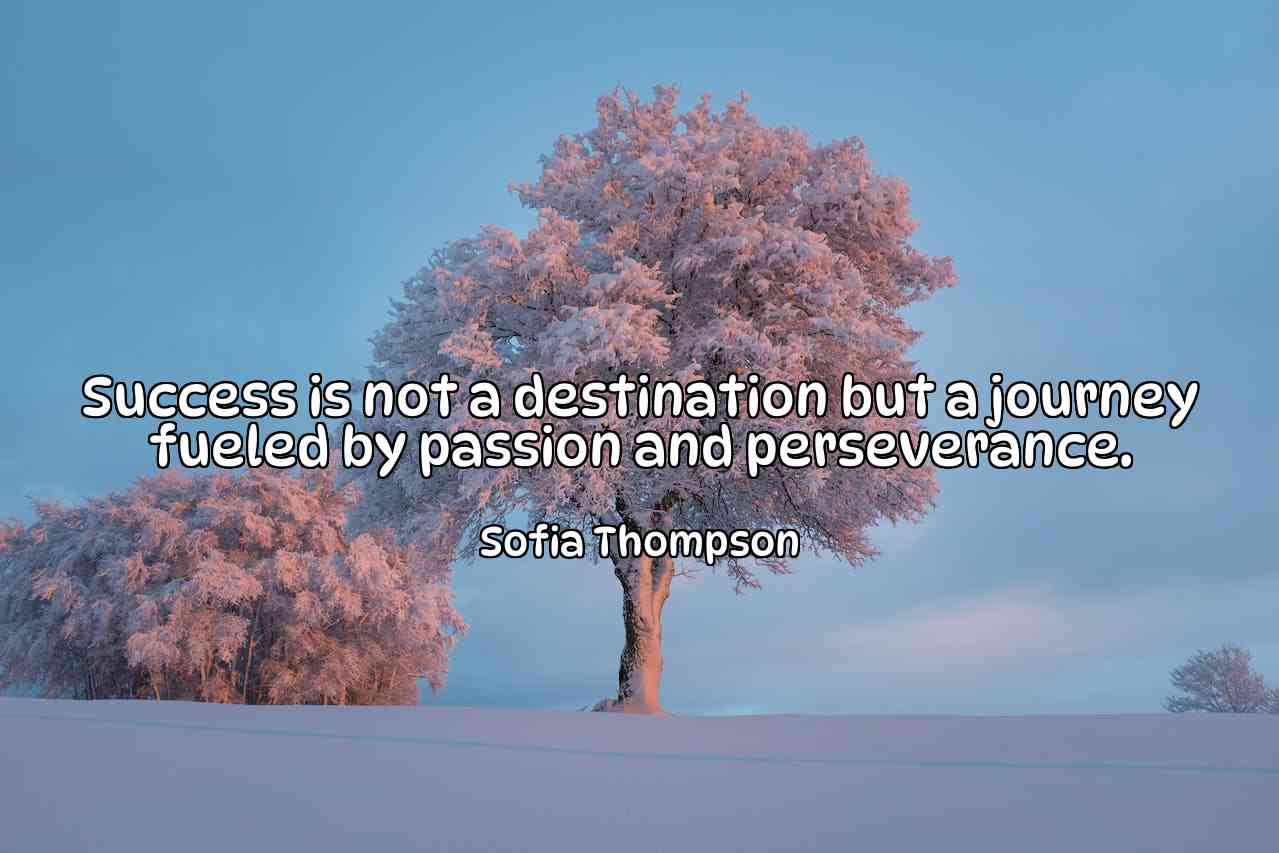 Success is not a destination but a journey fueled by passion and perseverance.

Sofia Thompson